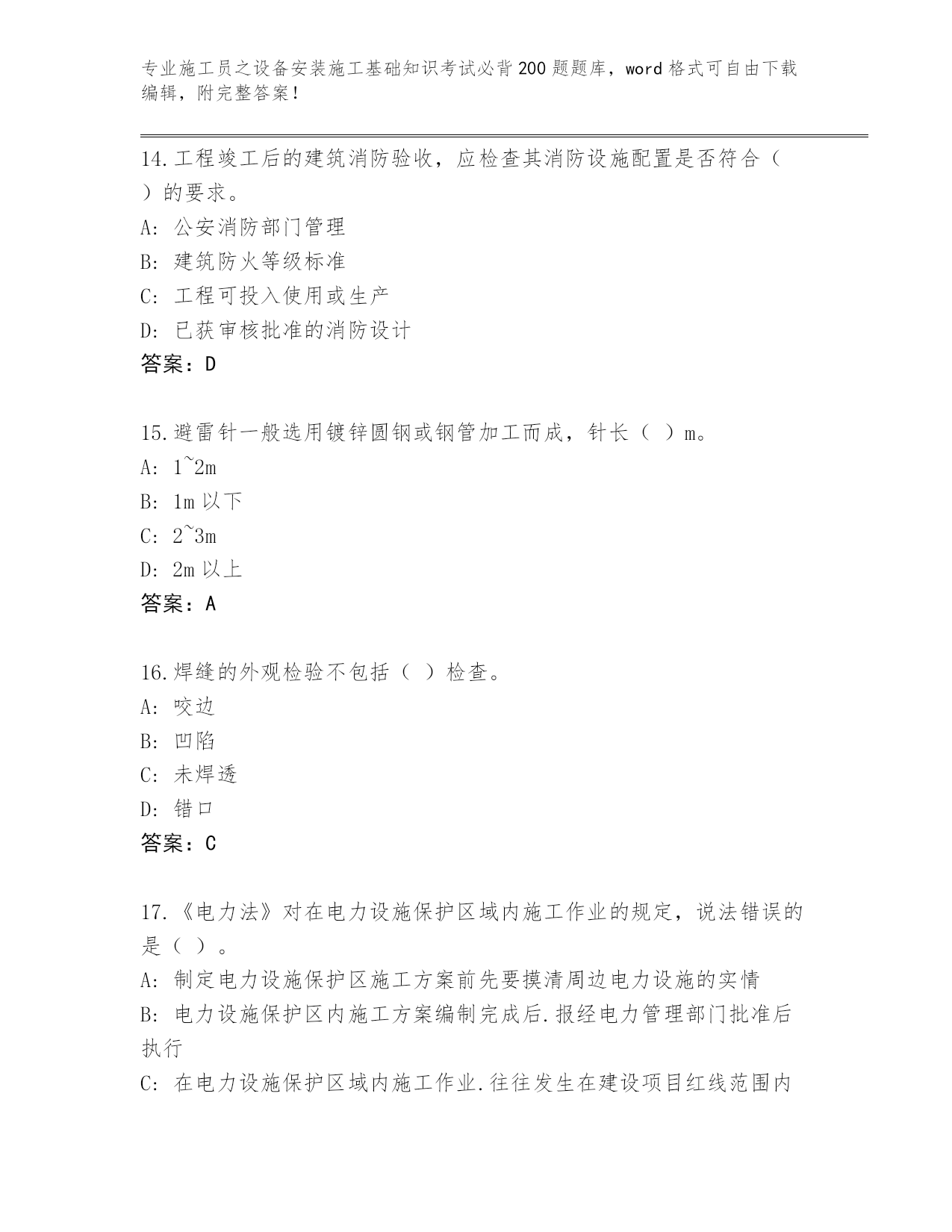 专业施工员之设备安装施工基础知识考试必背200题题库，word格式可自由下载编辑，附完整答案！

14.工程竣工后的建筑消防验收，应检查其消防设施配置是否符合（ ）的要求。
A: 公安消防部门管理
B: 建筑防火等级标准
C: 工程可投入使用或生产
D: 已获审核批准的消防设计
答案：D

15.避雷针一般选用镀锌圆钢或钢管加工而成，针长（ ）m。
A: 1~2m
B: 1m以下
C: 2~3m
D: 2m以上
答案：A

16.焊缝的外观检验不包括（ ）检查。
A: 咬边
B: 凹陷
C: 未焊透
D: 错口
答案：C

17.《电力法》对在电力设施保护区域内施工作业的规定，说法错误的是（ ）。
A: 制定电力设施保护区施工方案前先要摸清周边电力设施的实情
B: 电力设施保护区内施工方案编制完成后.报经电力管理部门批准后执行
C: 在电力设施保护区域内施工作业.往往发生在建设项目红线范围内